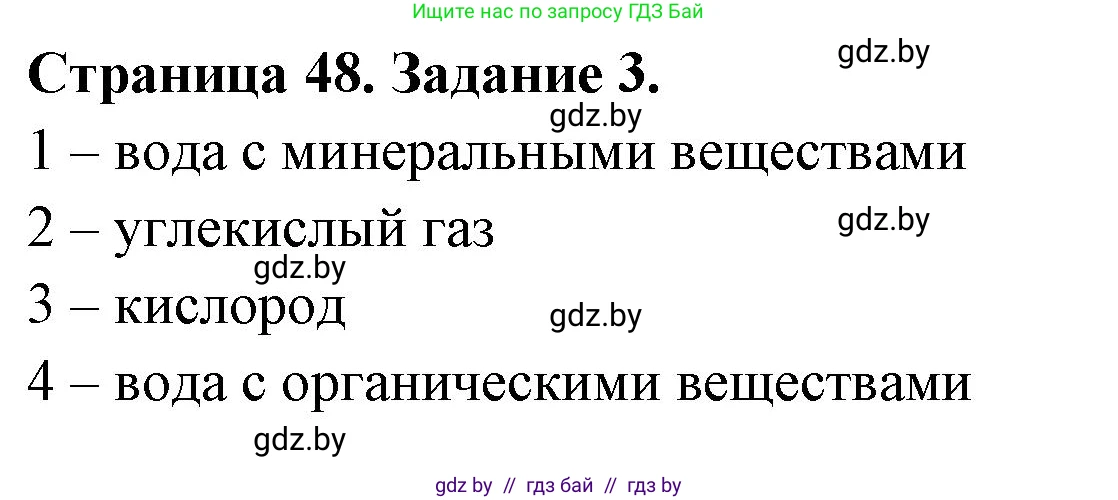 Ищите нас по запросу ГДЗ Бай

Страница 48. Задание 3.

gdz.by

gdz.by

1 – вода с минеральными веществами

2 – углекислый газ

gdz.by

gdz.by

3 – кислород

gdz.by

4 – вода с органическими веществами

gdz.by

gdz by // гдз бай // гдз by